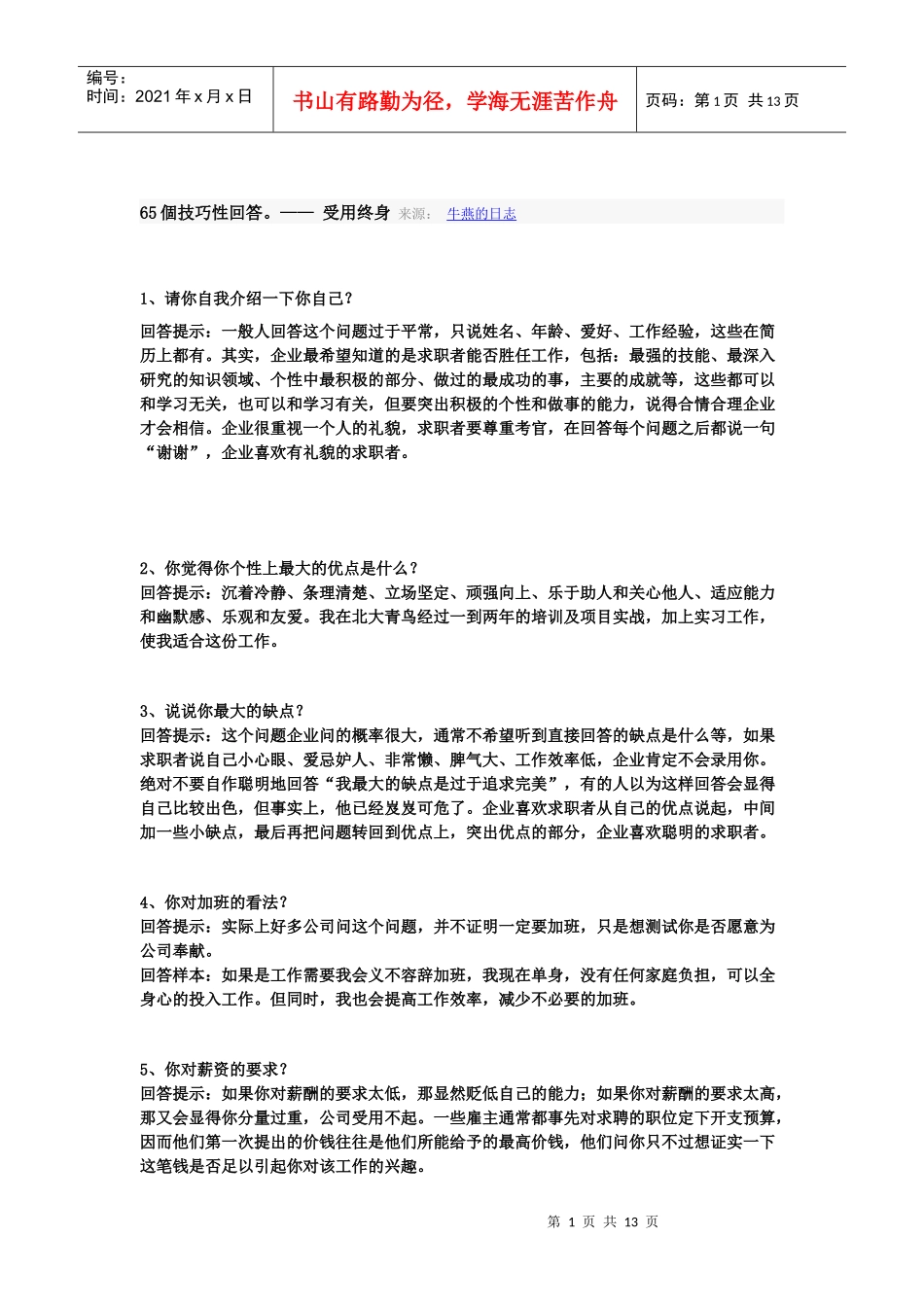 编号：
时间：2021 年 x 月 x 日

书山有路勤为径，学海无涯苦作舟

页码：第 1 页 共 13 页

65 個技巧性回答。—— 受用终身 来源： 牛燕的日志

1、请你自我介绍一下你自己？

回答提示：一般人回答这个问题过于平常，只说姓名、年龄、爱好、工作经验，这些在简历上都有。其实，企业最希望知道的是求职者能否胜任工作，包括：最强的技能、最深入研究的知识领域、个性中最积极的部分、做过的最成功的事，主要的成就等，这些都可以和学习无关，也可以和学习有关，但要突出积极的个性和做事的能力，说得合情合理企业才会相信。企业很重视一个人的礼貌，求职者要尊重考官，在回答每个问题之后都说一句“谢谢”，企业喜欢有礼貌的求职者。

2、你觉得你个性上最大的优点是什么？
回答提示：沉着冷静、条理清楚、立场坚定、顽强向上、乐于助人和关心他人、适应能力和幽默感、乐观和友爱。我在北大青鸟经过一到两年的培训及项目实战，加上实习工作，使我适合这份工作。

3、说说你最大的缺点？
回答提示：这个问题企业问的概率很大，通常不希望听到直接回答的缺点是什么等，如果求职者说自己小心眼、爱忌妒人、非常懒、脾气大、工作效率低，企业肯定不会录用你。绝对不要自作聪明地回答“我最大的缺点是过于追求完美”，有的人以为这样回答会显得自己比较出色，但事实上，他已经岌岌可危了。企业喜欢求职者从自己的优点说起，中间加一些小缺点，最后再把问题转回到优点上，突出优点的部分，企业喜欢聪明的求职者。

4、你对加班的看法？
回答提示：实际上好多公司问这个问题，并不证明一定要加班，只是想测试你是否愿意为公司奉献。
回答样本：如果是工作需要我会义不容辞加班，我现在单身，没有任何家庭负担，可以全身心的投入工作。但同时，我也会提高工作效率，减少不必要的加班。

5、你对薪资的要求？
回答提示：如果你对薪酬的要求太低，那显然贬低自己的能力；如果你对薪酬的要求太高，那又会显得你分量过重，公司受用不起。一些雇主通常都事先对求聘的职位定下开支预算，因而他们第一次提出的价钱往往是他们所能给予的最高价钱，他们问你只不过想证实一下这笔钱是否足以引起你对该工作的兴趣。

第 1 页 共 13 页